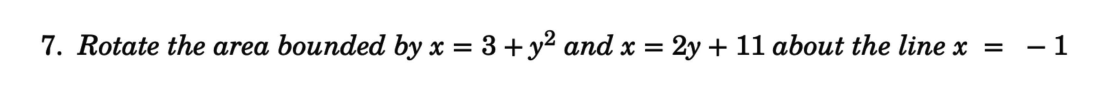 7. Rotate the area bounded by $x = 3 + y^2$ and $x = 2y + 11$ about the line $x = -1$